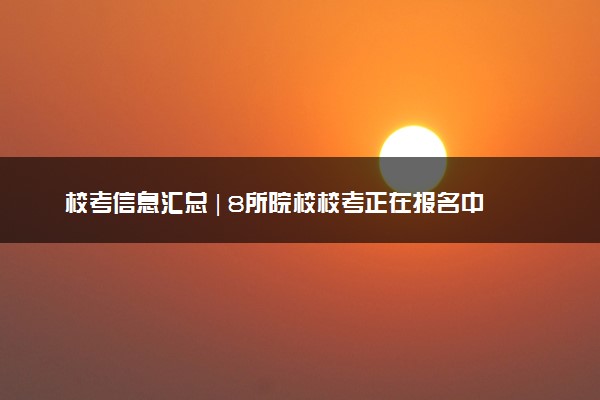 校考信息汇总 | 8所院校校考正在报名中